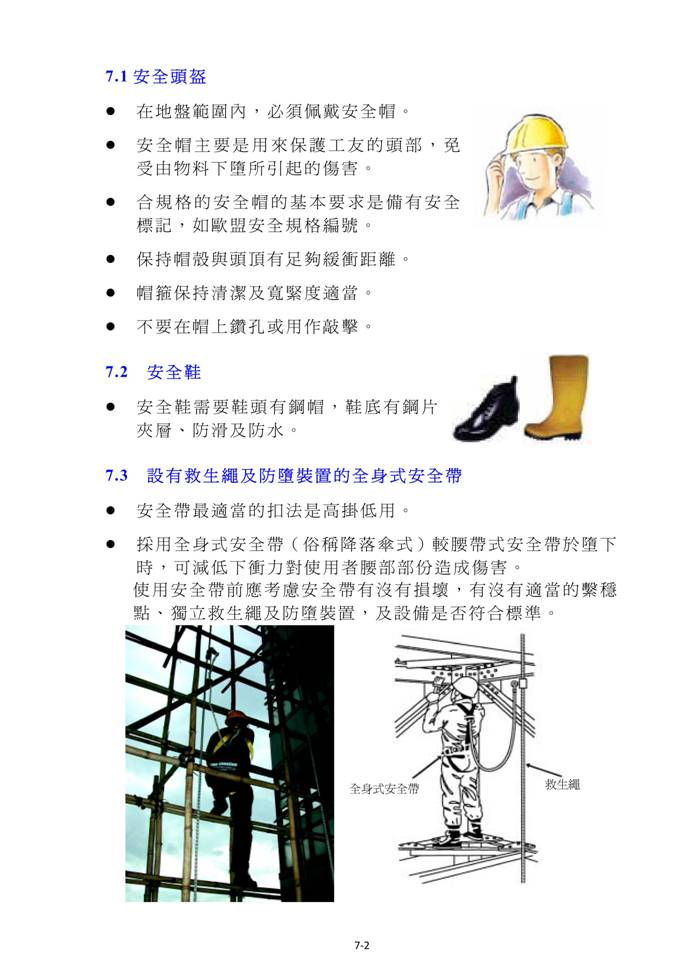 7.1 安全頭盔

● 在地盤範圍內，必須佩戴安全帽。

● 安全帽主要是用來保護工友的頭部，免受由物料下墮所引起的傷害。

● 合規格的安全帽的基本要求是備有安全標記，如歐盟安全規格編號。

● 保持帽殼與頭頂有足夠緩衝距離。

● 帽箍保持清潔及寬緊度適當。

● 不要在帽上鑽孔或用作敲擊。

7.2 安全鞋

● 安全鞋需要鞋頭有鋼帽，鞋底有鋼片夾層、防滑及防水。

7.3 設有救生繩及防墮裝置的全身式安全帶

● 安全帶最適當的扣法是高掛低用。

● 採用全身式安全帶（俗稱降落傘式）較腰帶式安全帶於墮下時，可減低下衝力對使用者腰部部份造成傷害。
使用安全帶前應考慮安全帶有沒有損壞，有沒有適當的繫穩點、獨立救生繩及防墮裝置，及設備是否符合標準。

全身式安全帶

救生繩

7-2